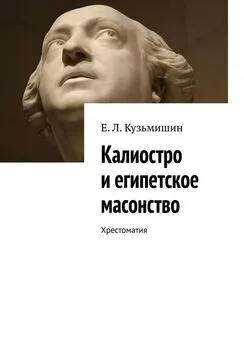 Е. Л. Кузьмишин

Калиостро и египетское масонство

Хрестоматия